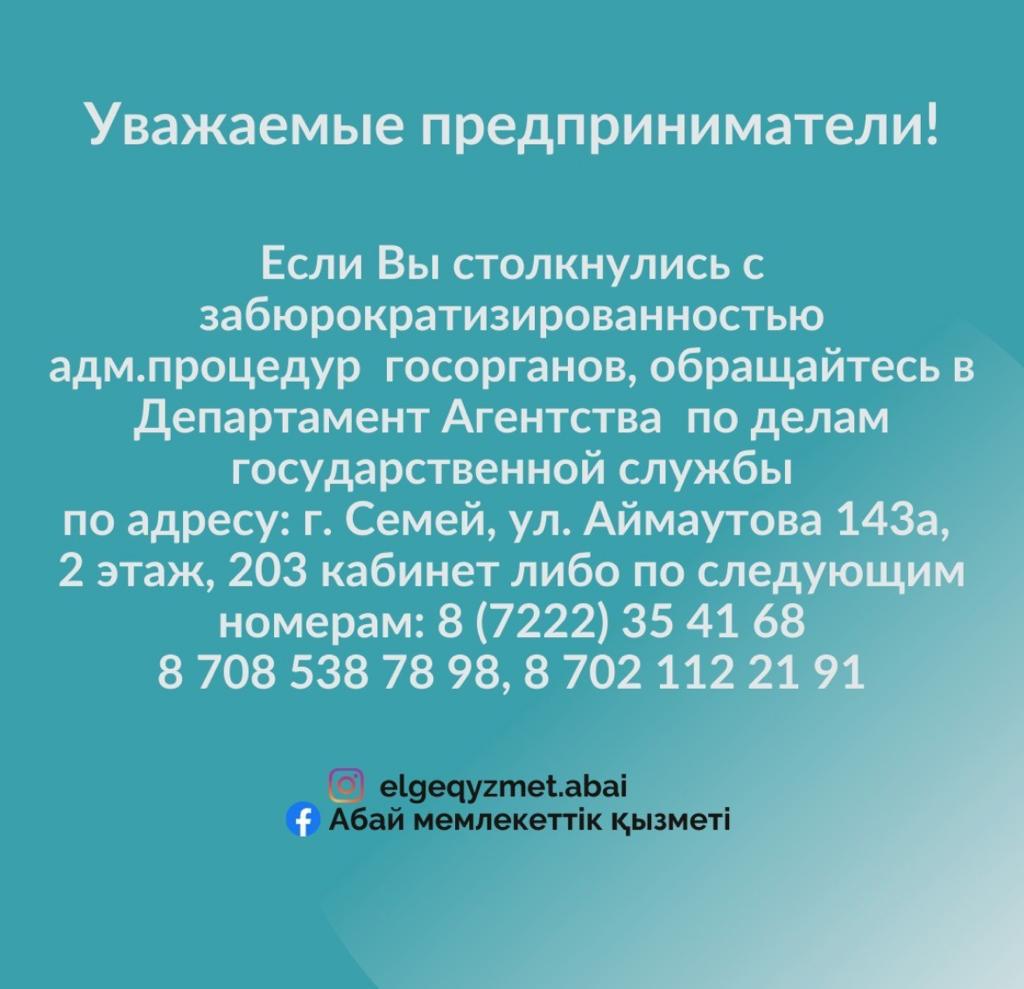 Уважаемые предприниматели!

Если Вы столкнулись с забюрократизированностью адм.процедур госорганов, обращайтесь в Департамент Агентства по делам государственной службы по адресу: г. Семей, ул. Аймаутова 143а, 2 этаж, 203 кабинет либо по следующим номерам: 8 (7222) 35 41 68
8 708 538 78 98, 8 702 112 21 91

elgeqyzmet.abai
Абай мемлекеттік қызметі